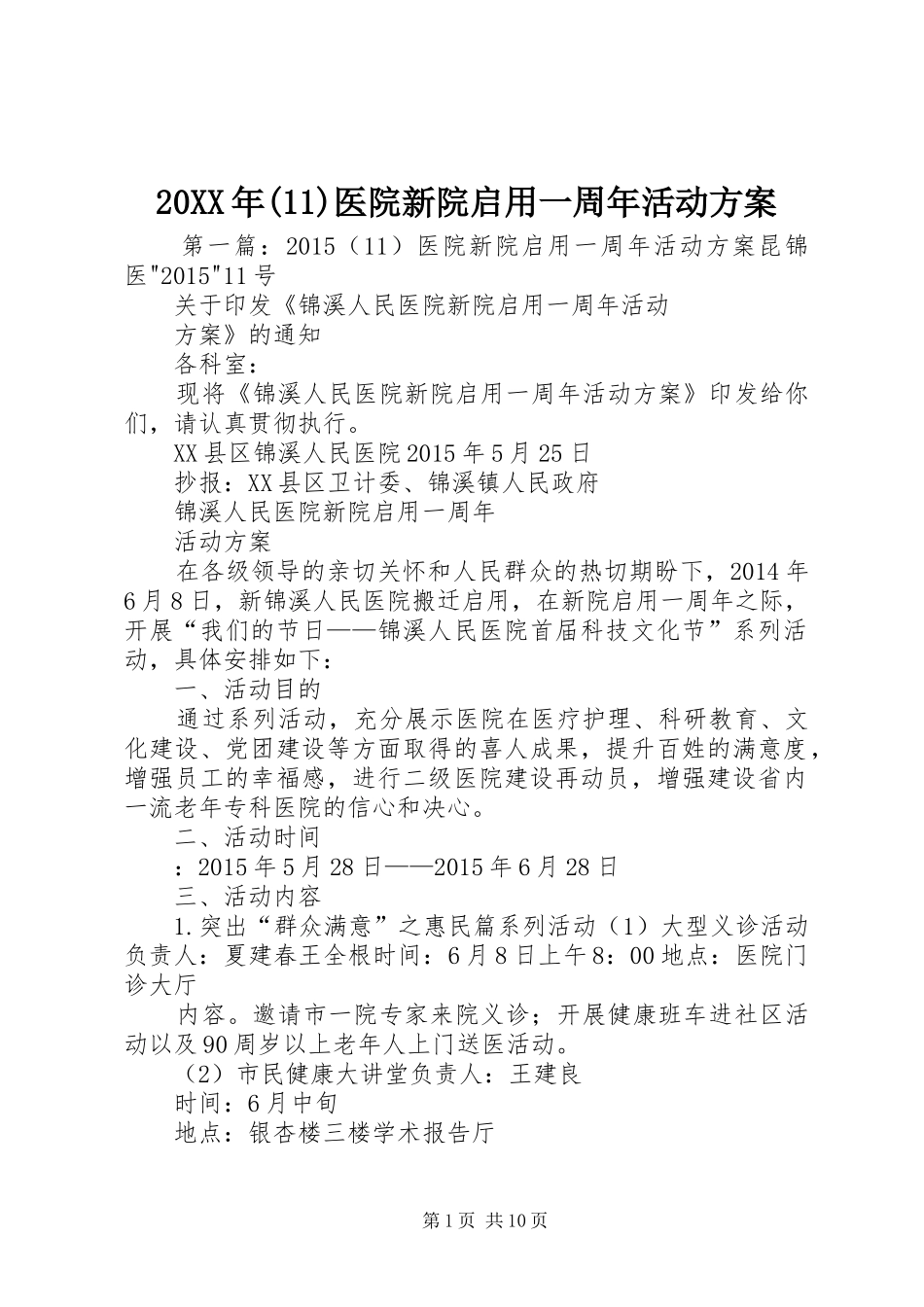 20XX年(11)医院新院启用一周年活动方案

第一篇：2015（11）医院新院启用一周年活动方案昆锦医"2015"11号

关于印发《锦溪人民医院新院启用一周年活动

方案》的通知

各科室：

现将《锦溪人民医院新院启用一周年活动方案》印发给你们，请认真贯彻执行。

XX县区锦溪人民医院2015年5月25日

抄报：XX县区卫计委、锦溪镇人民政府

锦溪人民医院新院启用一周年

活动方案

在各级领导的亲切关怀和人民群众的热切期盼下，2014年6月8日，新锦溪人民医院搬迁启用，在新院启用一周年之际，开展“我们的节日——锦溪人民医院首届科技文化节”系列活动，具体安排如下：

一、活动目的

通过系列活动，充分展示医院在医疗护理、科研教育、文化建设、党团建设等方面取得的喜人成果，提升百姓的满意度，增强员工的幸福感，进行二级医院建设再动员，增强建设省内一流老年专科医院的信心和决心。

二、活动时间

：2015年5月28日——2015年6月28日

三、活动内容

1.突出“群众满意”之惠民篇系列活动（1）大型义诊活动负责人：夏建春王全根时间：6月8日上午8：00地点：医院门诊大厅

内容。邀请市一院专家来院义诊；开展健康班车进社区活动以及90周岁以上老年人上门送医活动。

（2）市民健康大讲堂负责人：王建良

时间：6月中旬

地点：银杏楼三楼学术报告厅

第1页 共10页